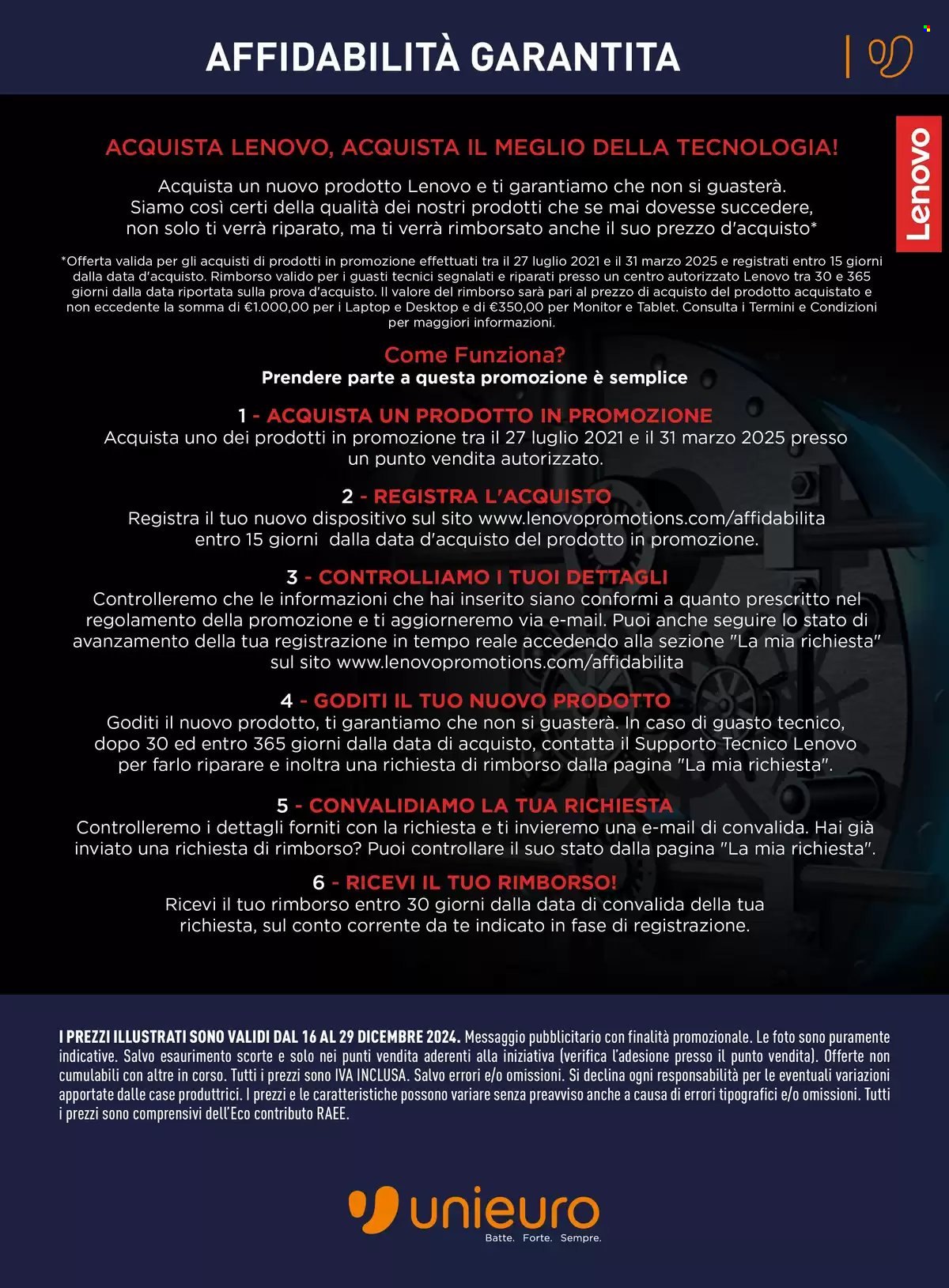 AFFIDABILITÀ GARANTITA

Lenovo

ACQUISTA LENOVO, ACQUISTA IL MEGLIO DELLA TECNOLOGIA!

Acquista un nuovo prodotto Lenovo e ti garantiamo che non si guasterà. Siamo così certi della qualità dei nostri prodotti che se mai dovesse succedere, non solo ti verrà riparato, ma ti verrà rimborsato anche il suo prezzo d'acquisto*

*Offerta valida per gli acquisti di prodotti in promozione effettuati tra il 27 luglio 2021 e il 31 marzo 2025 e registrati entro 15 giorni dalla data d'acquisto. Rimborso valido per i guasti tecnici segnalati e riparati presso un centro autorizzato Lenovo tra 30 e 365 giorni dalla data riportata sulla prova d'acquisto. Il valore del rimborso sarà pari al prezzo di acquisto del prodotto acquistato e non eccedente la somma di €1.000,00 per i Laptop e Desktop e di €350,00 per Monitor e Tablet. Consulta i Termini e Condizioni per maggiori informazioni.

Come Funziona?
Prendere parte a questa promozione è semplice

1 - ACQUISTA UN PRODOTTO IN PROMOZIONE
Acquista uno dei prodotti in promozione tra il 27 luglio 2021 e il 31 marzo 2025 presso un punto vendita autorizzato.

2 - REGISTRA L'ACQUISTO
Registra il tuo nuovo dispositivo sul sito www.lenovopromotions.com/affidabilita entro 15 giorni dalla data d'acquisto del prodotto in promozione.

3 - CONTROLLIAMO I TUOI DETTAGLI
Controlleremo che le informazioni che hai inserito siano conformi a quanto prescritto nel regolamento della promozione e ti aggiorneremo via e-mail. Puoi anche seguire lo stato di avanzamento della tua registrazione in tempo reale accedendo alla sezione "La mia richiesta" sul sito www.lenovopromotions.com/affidabilita

4 - GODITI IL TUO NUOVO PRODOTTO
Goditi il nuovo prodotto, ti garantiamo che non si guasterà. In caso di guasto tecnico, dopo 30 ed entro 365 giorni dalla data di acquisto, contatta il Supporto Tecnico Lenovo per farlo riparare e inoltra una richiesta di rimborso dalla pagina "La mia richiesta".

5 - CONVALIDIAMO LA TUA RICHIESTA
Controlleremo i dettagli forniti con la richiesta e ti invieremo una e-mail di convalida. Hai già inviato una richiesta di rimborso? Puoi controllare il suo stato dalla pagina "La mia richiesta".

6 - RICEVI IL TUO RIMBORSO!
Ricevi il tuo rimborso entro 30 giorni dalla data di convalida della tua richiesta, sul conto corrente da te indicato in fase di registrazione.

I PREZZI ILLUSTRATI SONO VALIDI DAL 16 AL 29 DICEMBRE 2024. Messaggio pubblicitario con finalità promozionale. Le foto sono puramente indicative. Salvo esaurimento scorte e solo nei punti vendita aderenti alla iniziativa (verifica l'adesione presso il punto vendita). Offerte non cumulabili con altre in corso. Tutti i prezzi sono IVA INCLUSA. Salvo errori e/o omissioni. Si declina ogni responsabilità per le eventuali variazioni apportate dalle case produttrici. I prezzi e le caratteristiche possono variare senza preavviso anche a causa di errori tipografici e/o omissioni. Tutti i prezzi sono comprensivi dell'Eco contributo RAEE.

unieuro
Batte. Forte. Sempre.